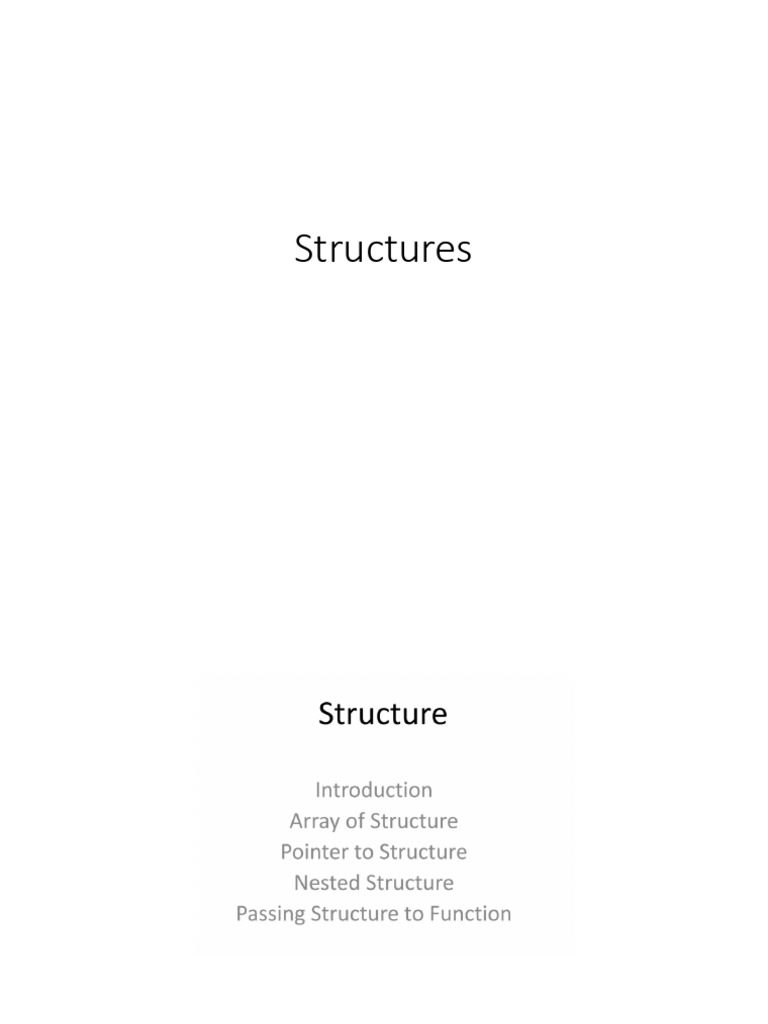 Structures

Structure

Introduction
Array of Structure
Pointer to Structure
Nested Structure
Passing Structure to Function